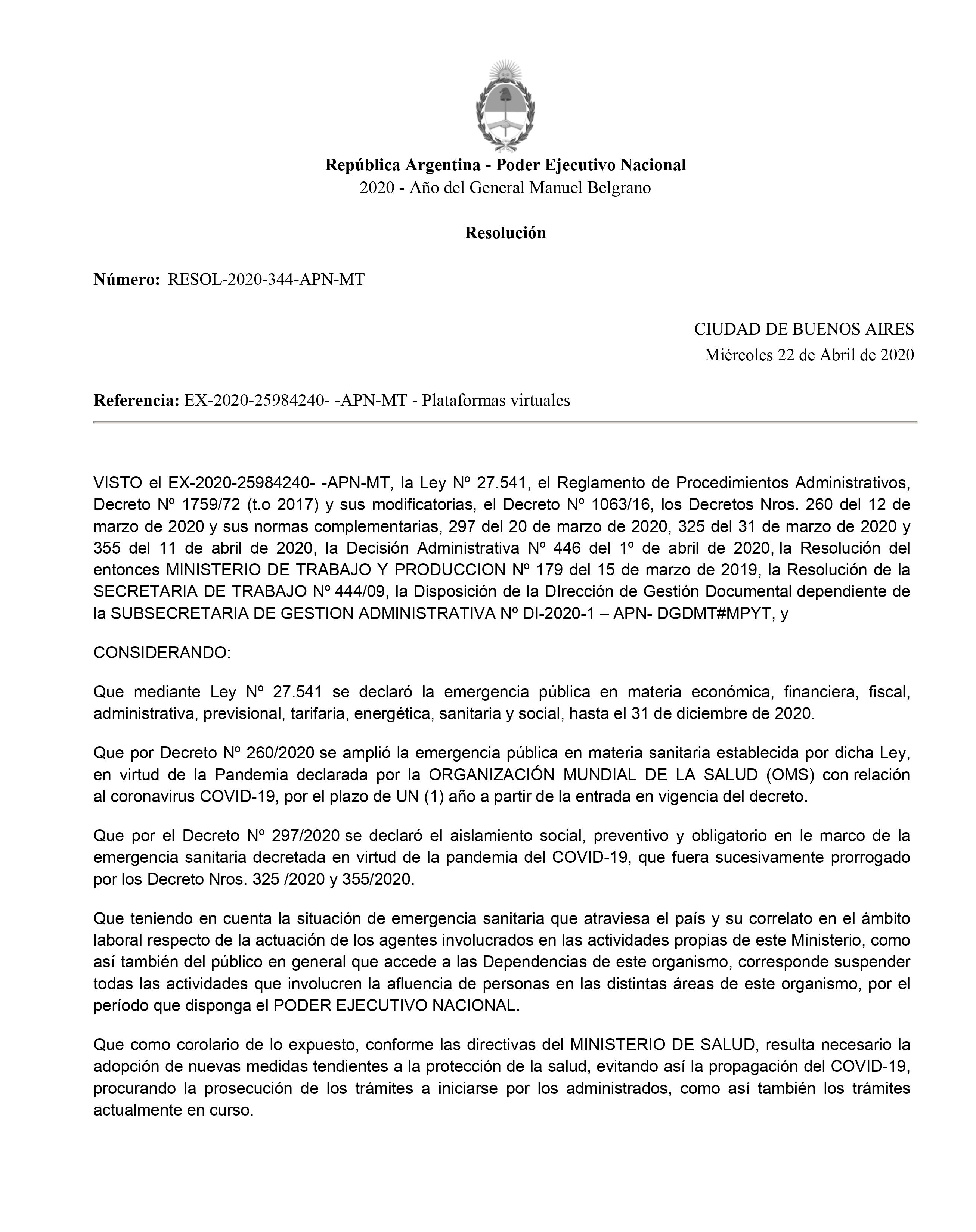 República Argentina - Poder Ejecutivo Nacional
2020 - Año del General Manuel Belgrano

Resolución

Número: RESOL-2020-344-APN-MT

CIUDAD DE BUENOS AIRES
Miércoles 22 de Abril de 2020

Referencia: EX-2020-25984240- -APN-MT - Plataformas virtuales

VISTO el EX-2020-25984240- -APN-MT, la Ley Nº 27.541, el Reglamento de Procedimientos Administrativos, Decreto Nº 1759/72 (t.o 2017) y sus modificatorias, el Decreto Nº 1063/16, los Decretos Nros. 260 del 12 de marzo de 2020 y sus normas complementarias, 297 del 20 de marzo de 2020, 325 del 31 de marzo de 2020 y 355 del 11 de abril de 2020, la Decisión Administrativa Nº 446 del 1º de abril de 2020, la Resolución del entonces MINISTERIO DE TRABAJO Y PRODUCCION Nº 179 del 15 de marzo de 2019, la Resolución de la SECRETARIA DE TRABAJO Nº 444/09, la Disposición de la DIrección de Gestión Documental dependiente de la SUBSECRETARIA DE GESTION ADMINISTRATIVA Nº DI-2020-1 – APN- DGDMT#MPYT, y

CONSIDERANDO:

Que mediante Ley Nº 27.541 se declaró la emergencia pública en materia económica, financiera, fiscal, administrativa, previsional, tarifaria, energética, sanitaria y social, hasta el 31 de diciembre de 2020.

Que por Decreto Nº 260/2020 se amplió la emergencia pública en materia sanitaria establecida por dicha Ley, en virtud de la Pandemia declarada por la ORGANIZACIÓN MUNDIAL DE LA SALUD (OMS) con relación al coronavirus COVID-19, por el plazo de UN (1) año a partir de la entrada en vigencia del decreto.

Que por el Decreto Nº 297/2020 se declaró el aislamiento social, preventivo y obligatorio en le marco de la emergencia sanitaria decretada en virtud de la pandemia del COVID-19, que fuera sucesivamente prorrogado por los Decreto Nros. 325 /2020 y 355/2020.

Que teniendo en cuenta la situación de emergencia sanitaria que atraviesa el país y su correlato en el ámbito laboral respecto de la actuación de los agentes involucrados en las actividades propias de este Ministerio, como así también del público en general que accede a las Dependencias de este organismo, corresponde suspender todas las actividades que involucren la afluencia de personas en las distintas áreas de este organismo, por el período que disponga el PODER EJECUTIVO NACIONAL.

Que como corolario de lo expuesto, conforme las directivas del MINISTERIO DE SALUD, resulta necesario la adopción de nuevas medidas tendientes a la protección de la salud, evitando así la propagación del COVID-19, procurando la prosecución de los trámites a iniciarse por los administrados, como así también los trámites actualmente en curso.